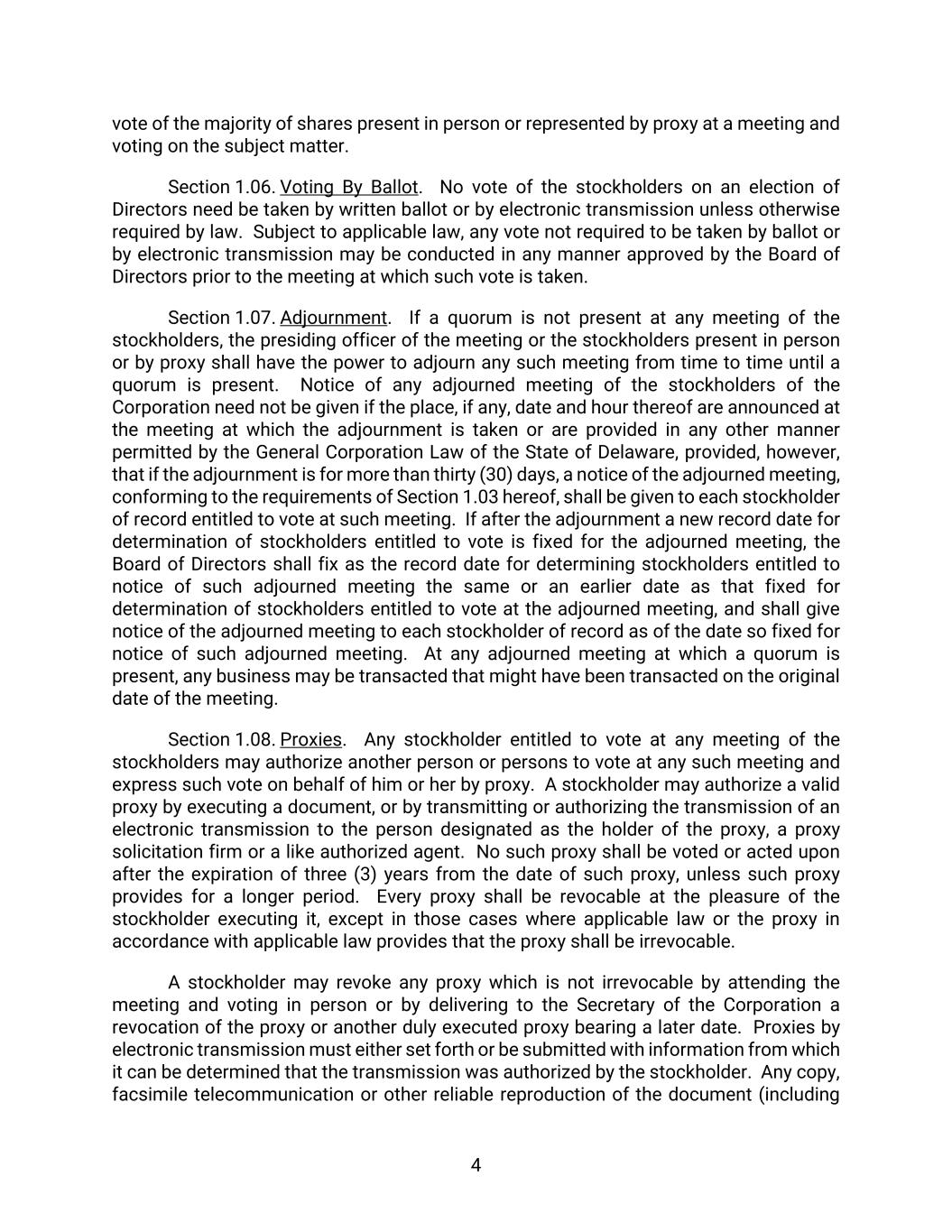 vote of the majority of shares present in person or represented by proxy at a meeting and voting on the subject matter.

Section 1.06. Voting By Ballot. No vote of the stockholders on an election of Directors need be taken by written ballot or by electronic transmission unless otherwise required by law. Subject to applicable law, any vote not required to be taken by ballot or by electronic transmission may be conducted in any manner approved by the Board of Directors prior to the meeting at which such vote is taken.

Section 1.07. Adjournment. If a quorum is not present at any meeting of the stockholders, the presiding officer of the meeting or the stockholders present in person or by proxy shall have the power to adjourn any such meeting from time to time until a quorum is present. Notice of any adjourned meeting of the stockholders of the Corporation need not be given if the place, if any, date and hour thereof are announced at the meeting at which the adjournment is taken or are provided in any other manner permitted by the General Corporation Law of the State of Delaware, provided, however, that if the adjournment is for more than thirty (30) days, a notice of the adjourned meeting, conforming to the requirements of Section 1.03 hereof, shall be given to each stockholder of record entitled to vote at such meeting. If after the adjournment a new record date for determination of stockholders entitled to vote is fixed for the adjourned meeting, the Board of Directors shall fix as the record date for determining stockholders entitled to notice of such adjourned meeting the same or an earlier date as that fixed for determination of stockholders entitled to vote at the adjourned meeting, and shall give notice of the adjourned meeting to each stockholder of record as of the date so fixed for notice of such adjourned meeting. At any adjourned meeting at which a quorum is present, any business may be transacted that might have been transacted on the original date of the meeting.

Section 1.08. Proxies. Any stockholder entitled to vote at any meeting of the stockholders may authorize another person or persons to vote at any such meeting and express such vote on behalf of him or her by proxy. A stockholder may authorize a valid proxy by executing a document, or by transmitting or authorizing the transmission of an electronic transmission to the person designated as the holder of the proxy, a proxy solicitation firm or a like authorized agent. No such proxy shall be voted or acted upon after the expiration of three (3) years from the date of such proxy, unless such proxy provides for a longer period. Every proxy shall be revocable at the pleasure of the stockholder executing it, except in those cases where applicable law or the proxy in accordance with applicable law provides that the proxy shall be irrevocable.

A stockholder may revoke any proxy which is not irrevocable by attending the meeting and voting in person or by delivering to the Secretary of the Corporation a revocation of the proxy or another duly executed proxy bearing a later date. Proxies by electronic transmission must either set forth or be submitted with information from which it can be determined that the transmission was authorized by the stockholder. Any copy, facsimile telecommunication or other reliable reproduction of the document (including

4